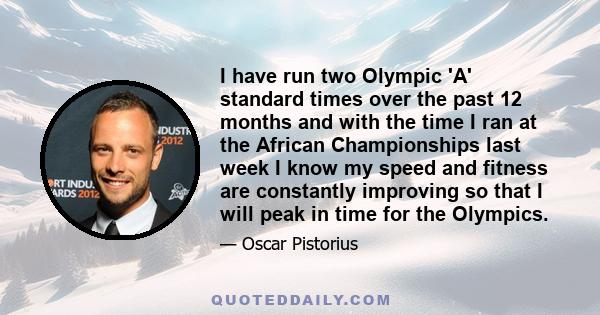 NDUSTR
2012
ORT INDU
ARDS 2012

I have run two Olympic 'A' standard times over the past 12 months and with the time I ran at the African Championships last week I know my speed and fitness are constantly improving so that I will peak in time for the Olympics.

— Oscar Pistorius

QUOTEDDAILY.COM